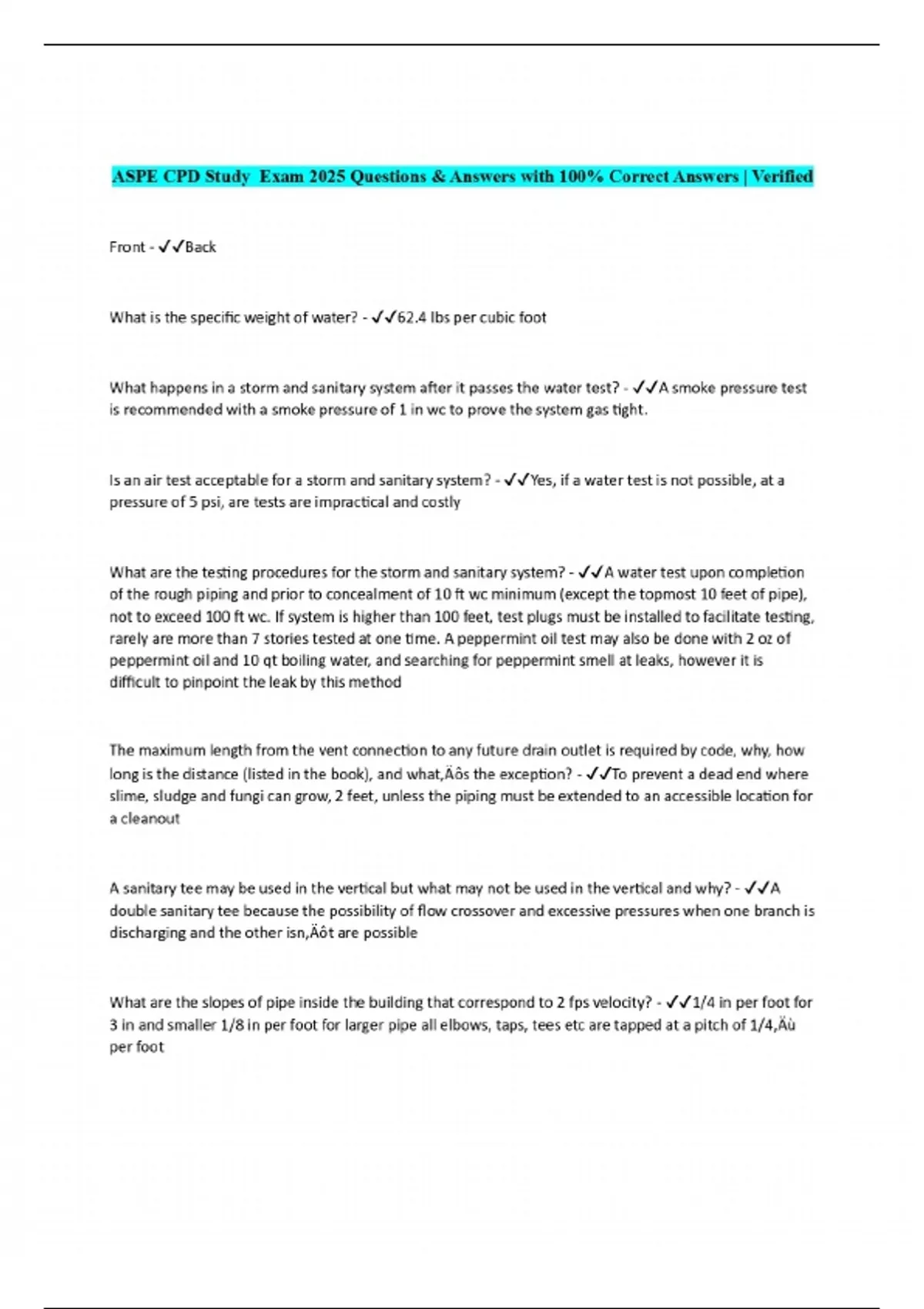 ASPE CPD Study Exam 2025 Questions & Answers with 100% Correct Answers | Verified

Front - ✓✓Back

What is the specific weight of water? - ✓✓62.4 lbs per cubic foot

What happens in a storm and sanitary system after it passes the water test? - ✓✓A smoke pressure test is recommended with a smoke pressure of 1 in wc to prove the system gas tight.

Is an air test acceptable for a storm and sanitary system? - ✓✓Yes, if a water test is not possible, at a pressure of 5 psi, are tests are impractical and costly

What are the testing procedures for the storm and sanitary system? - ✓✓A water test upon completion of the rough piping and prior to concealment of 10 ft wc minimum (except the topmost 10 feet of pipe), not to exceed 100 ft wc. If system is higher than 100 feet, test plugs must be installed to facilitate testing, rarely are more than 7 stories tested at one time. A peppermint oil test may also be done with 2 oz of peppermint oil and 10 qt boiling water, and searching for peppermint smell at leaks, however it is difficult to pinpoint the leak by this method

The maximum length from the vent connection to any future drain outlet is required by code, why, how long is the distance (listed in the book), and what,Äôs the exception? - ✓✓To prevent a dead end where slime, sludge and fungi can grow, 2 feet, unless the piping must be extended to an accessible location for a cleanout

A sanitary tee may be used in the vertical but what may not be used in the vertical and why? - ✓✓A double sanitary tee because the possibility of flow crossover and excessive pressures when one branch is discharging and the other isn,Äôt are possible

What are the slopes of pipe inside the building that correspond to 2 fps velocity? - ✓✓1/4 in per foot for 3 in and smaller 1/8 in per foot for larger pipe all elbows, taps, tees etc are tapped at a pitch of 1/4,Äù per foot